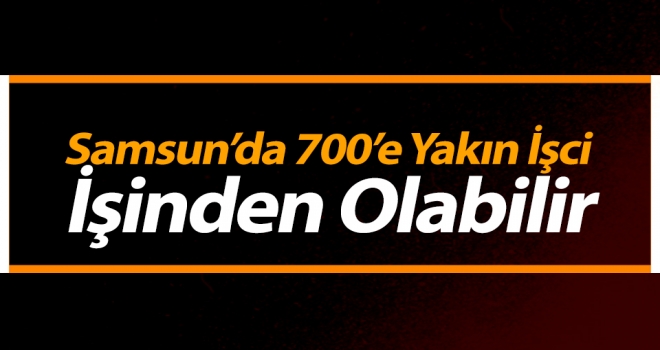 Samsun'da 700'e Yakın İşci
İşinden Olabilir